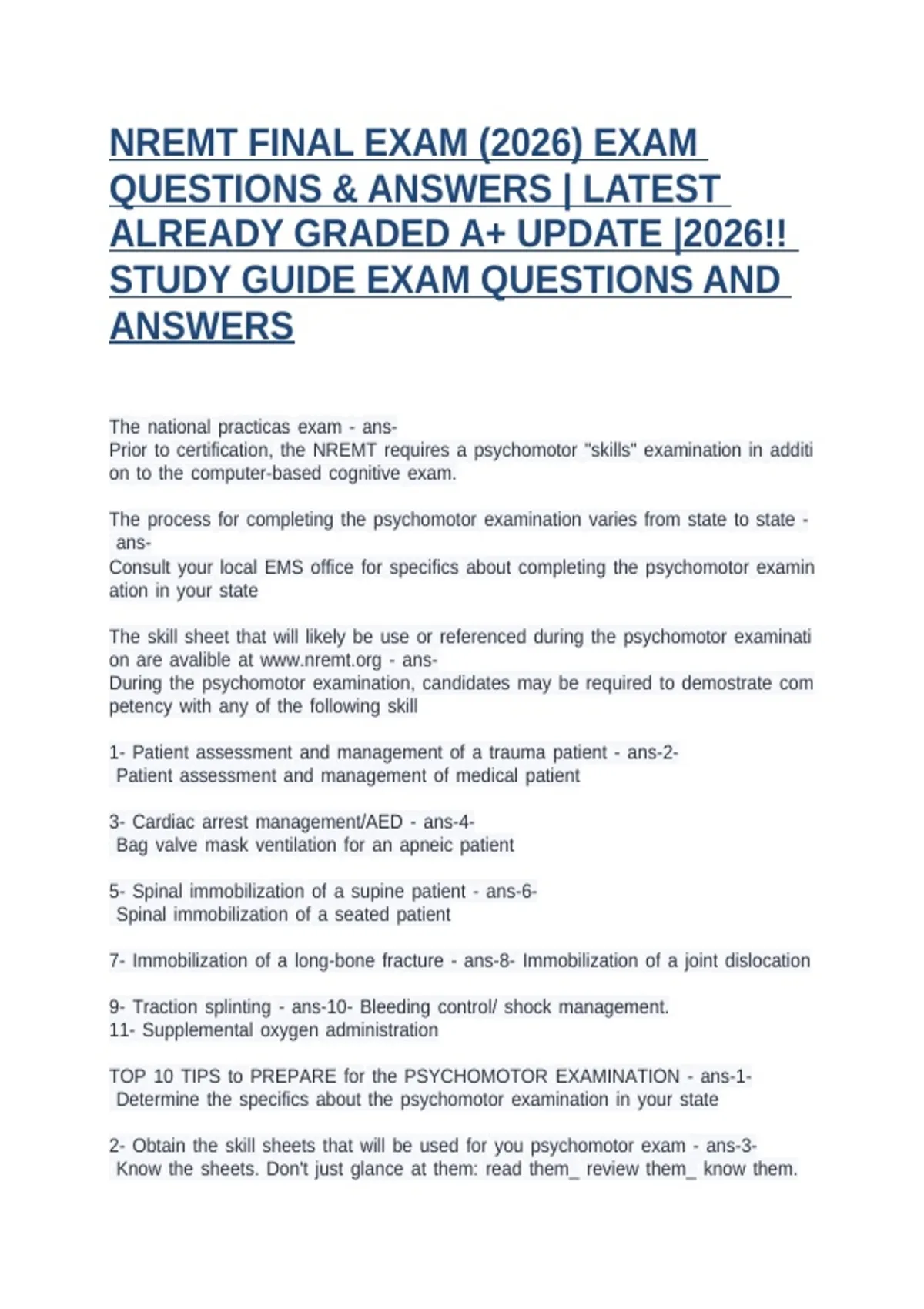 NREMT FINAL EXAM (2026) EXAM QUESTIONS & ANSWERS | LATEST ALREADY GRADED A+ UPDATE |2026!! STUDY GUIDE EXAM QUESTIONS AND ANSWERS

The national practicas exam - ans-
Prior to certification, the NREMT requires a psychomotor "skills" examination in addition to the computer-based cognitive exam.

The process for completing the psychomotor examination varies from state to state - ans-
Consult your local EMS office for specifics about completing the psychomotor examination in your state

The skill sheet that will likely be use or referenced during the psychomotor examination are avalible at www.nremt.org - ans-
During the psychomotor examination, candidates may be required to demostrate competency with any of the following skill

1- Patient assessment and management of a trauma patient - ans-2- Patient assessment and management of medical patient

3- Cardiac arrest management/AED - ans-4- Bag valve mask ventilation for an apneic patient

5- Spinal immobilization of a supine patient - ans-6- Spinal immobilization of a seated patient

7- Immobilization of a long-bone fracture - ans-8- Immobilization of a joint dislocation

9- Traction splinting - ans-10- Bleeding control/ shock management.
11- Supplemental oxygen administration

TOP 10 TIPS to PREPARE for the PSYCHOMOTOR EXAMINATION - ans-1- Determine the specifics about the psychomotor examination in your state

2- Obtain the skill sheets that will be used for you psychomotor exam - ans-3- Know the sheets. Don't just glance at them: read them_ review them_ know them.